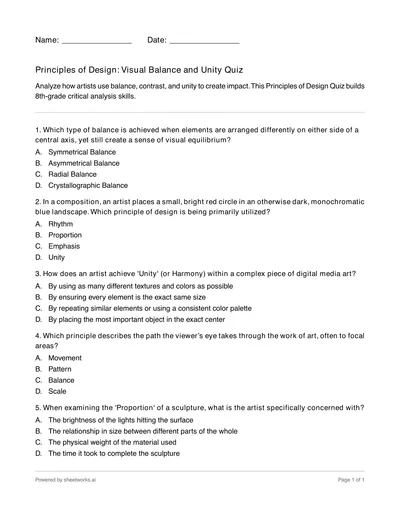 Name: ________________ Date: ________________

Principles of Design: Visual Balance and Unity Quiz

Analyze how artists use balance, contrast, and unity to create impact. This Principles of Design Quiz builds 8th-grade critical analysis skills.

1. Which type of balance is achieved when elements are arranged differently on either side of a central axis, yet still create a sense of visual equilibrium?
A. Symmetrical Balance
B. Asymmetrical Balance
C. Radial Balance
D. Crystallographic Balance

2. In a composition, an artist places a small, bright red circle in an otherwise dark, monochromatic blue landscape. Which principle of design is being primarily utilized?
A. Rhythm
B. Proportion
C. Emphasis
D. Unity

3. How does an artist achieve 'Unity' (or Harmony) within a complex piece of digital media art?
A. By using as many different textures and colors as possible
B. By ensuring every element is the exact same size
C. By repeating similar elements or using a consistent color palette
D. By placing the most important object in the exact center

4. Which principle describes the path the viewer's eye takes through the work of art, often to focal areas?
A. Movement
B. Pattern
C. Balance
D. Scale

5. When examining the 'Proportion' of a sculpture, what is the artist specifically concerned with?
A. The brightness of the lights hitting the surface
B. The relationship in size between different parts of the whole
C. The physical weight of the material used
D. The time it took to complete the sculpture

Powered by sheetworks.ai

Page 1 of 1